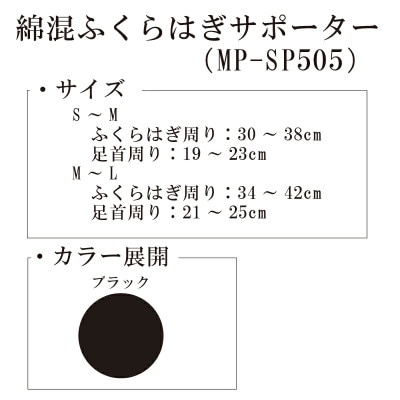 綿混ふくらはぎサポーター
（MP-SP505）

・サイズ

S ～ M
ふくらはぎ周り：30 ～ 38cm
足首周り：19 ～ 23cm
M ～ L
ふくらはぎ周り：34 ～ 42cm
足首周り：21 ～ 25cm

・カラー展開

ブラック